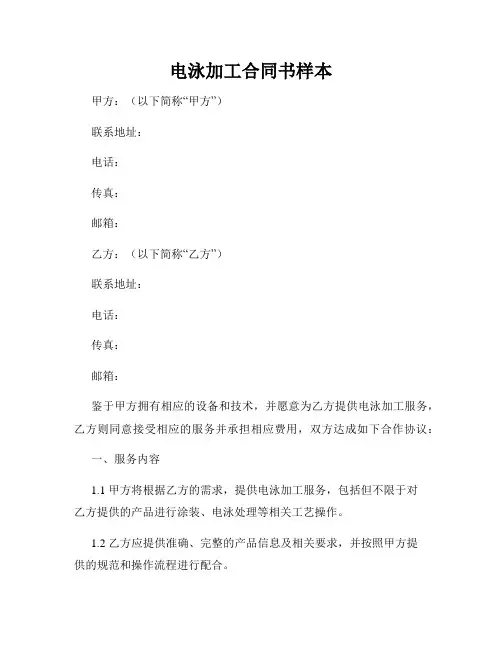 电泳加工合同书样本

甲方：（以下简称“甲方”）

联系地址：

电话：

传真：

邮箱：

乙方：（以下简称“乙方”）

联系地址：

电话：

传真：

邮箱：

鉴于甲方拥有相应的设备和技术，并愿意为乙方提供电泳加工服务，乙方则同意接受相应的服务并承担相应费用，双方达成如下合作协议：

一、服务内容

1.1 甲方将根据乙方的需求，提供电泳加工服务，包括但不限于对乙方提供的产品进行涂装、电泳处理等相关工艺操作。

1.2 乙方应提供准确、完整的产品信息及相关要求，并按照甲方提供的规范和操作流程进行配合。